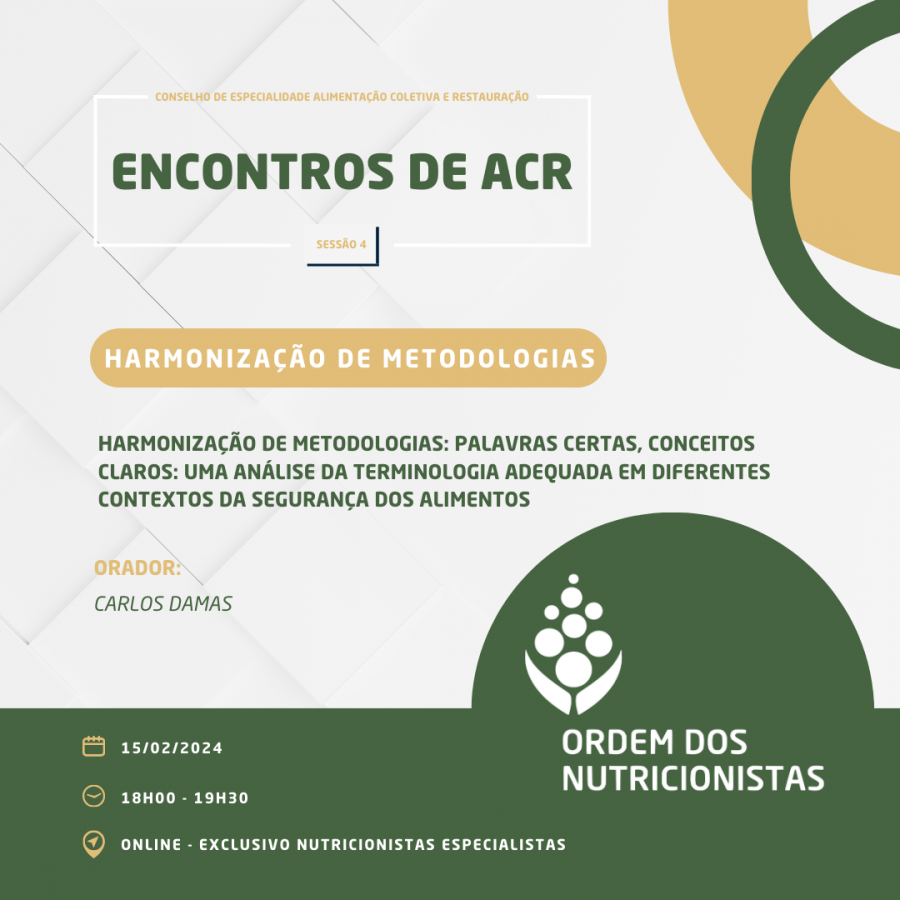 CONSELHO DE ESPECIALIDADE ALIMENTAÇÃO COLETIVA E RESTAURAÇÃO

ENCONTROS DE ACR

SESSÃO 4

HARMONIZAÇÃO DE METODOLOGIAS

HARMONIZAÇÃO DE METODOLOGIAS: PALAVRAS CERTAS, CONCEITOS CLAROS: UMA ANÁLISE DA TERMINOLOGIA ADEQUADA EM DIFERENTES CONTEXTOS DA SEGURANÇA DOS ALIMENTOS

ORADOR:

CARLOS DAMAS

15/02/2024

18H00 - 19H30

ONLINE - EXCLUSIVO NUTRICIONISTAS ESPECIALISTAS

ORDEM DOS NUTRICIONISTAS